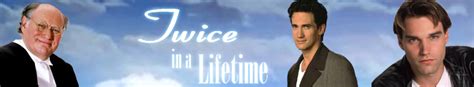 Twice
in a Lifetime